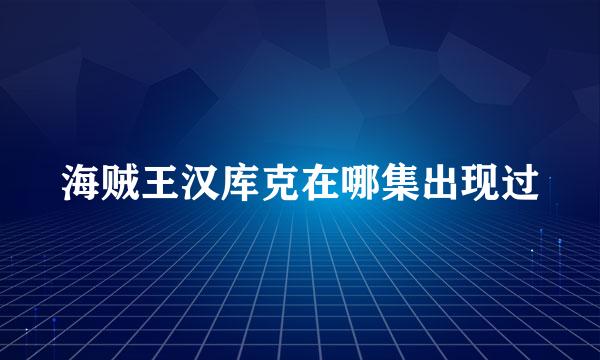 海贼王汉库克在哪集出现过